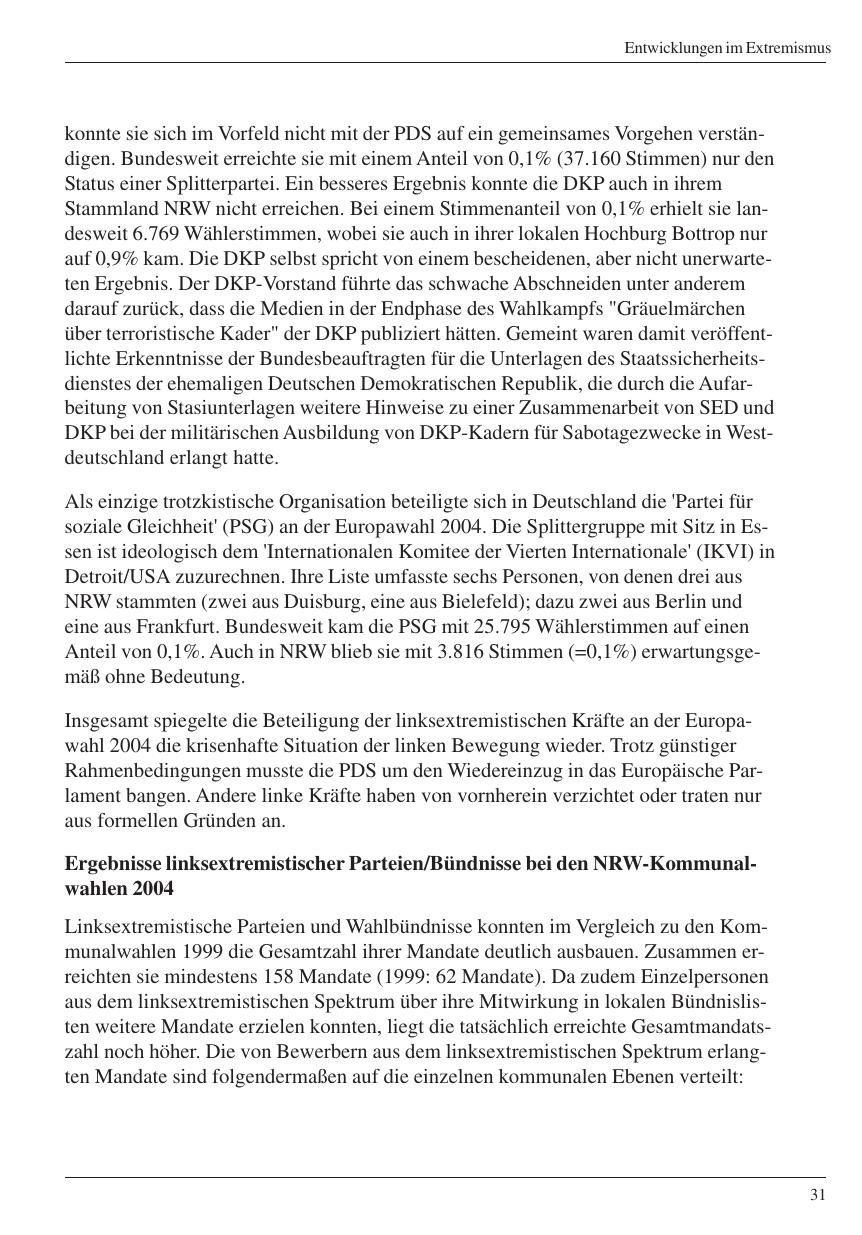 Entwicklungen im Extremismus

konnte sie sich im Vorfeld nicht mit der PDS auf ein gemeinsames Vorgehen verständigen. Bundesweit erreichte sie mit einem Anteil von 0,1% (37.160 Stimmen) nur den Status einer Splitterpartei. Ein besseres Ergebnis konnte die DKP auch in ihrem Stammland NRW nicht erreichen. Bei einem Stimmenanteil von 0,1% erhielt sie landesweit 6.769 Wählerstimmen, wobei sie auch in ihrer lokalen Hochburg Bottrop nur auf 0,9% kam. Die DKP selbst spricht von einem bescheidenen, aber nicht unerwarteten Ergebnis. Der DKP-Vorstand führte das schwache Abschneiden unter anderem darauf zurück, dass die Medien in der Endphase des Wahlkampfs "Gräuelmärchen über terroristische Kader" der DKP publiziert hätten. Gemeint waren damit veröffentlichte Erkenntnisse der Bundesbeauftragten für die Unterlagen des Staatssicherheitsdienstes der ehemaligen Deutschen Demokratischen Republik, die durch die Aufarbeitung von Stasiunterlagen weitere Hinweise zu einer Zusammenarbeit von SED und DKP bei der militärischen Ausbildung von DKP-Kadern für Sabotagezwecke in Westdeutschland erlangt hatte.

Als einzige trotzkistische Organisation beteiligte sich in Deutschland die 'Partei für soziale Gleichheit' (PSG) an der Europawahl 2004. Die Splittergruppe mit Sitz in Essen ist ideologisch dem 'Internationalen Komitee der Vierten Internationale' (IKVI) in Detroit/USA zuzurechnen. Ihre Liste umfasste sechs Personen, von denen drei aus NRW stammten (zwei aus Duisburg, eine aus Bielefeld); dazu zwei aus Berlin und eine aus Frankfurt. Bundesweit kam die PSG mit 25.795 Wählerstimmen auf einen Anteil von 0,1%. Auch in NRW blieb sie mit 3.816 Stimmen (=0,1%) erwartungsgemäß ohne Bedeutung.

Insgesamt spiegelte die Beteiligung der linksextremistischen Kräfte an der Europawahl 2004 die krisenhafte Situation der linken Bewegung wieder. Trotz günstiger Rahmenbedingungen musste die PDS um den Wiedereinzug in das Europäische Parlament bangen. Andere linke Kräfte haben von vornherein verzichtet oder traten nur aus formellen Gründen an.

Ergebnisse linksextremistischer Parteien/Bündnisse bei den NRW-Kommunalwahlen 2004

Linksextremistische Parteien und Wahlbündnisse konnten im Vergleich zu den Kommunalwahlen 1999 die Gesamtzahl ihrer Mandate deutlich ausbauen. Zusammen erreichten sie mindestens 158 Mandate (1999: 62 Mandate). Da zudem Einzelpersonen aus dem linksextremistischen Spektrum über ihre Mitwirkung in lokalen Bündnislisten weitere Mandate erzielen konnten, liegt die tatsächlich erreichte Gesamtmandatszahl noch höher. Die von Bewerbern aus dem linksextremistischen Spektrum erlangten Mandate sind folgendermaßen auf die einzelnen kommunalen Ebenen verteilt:

31